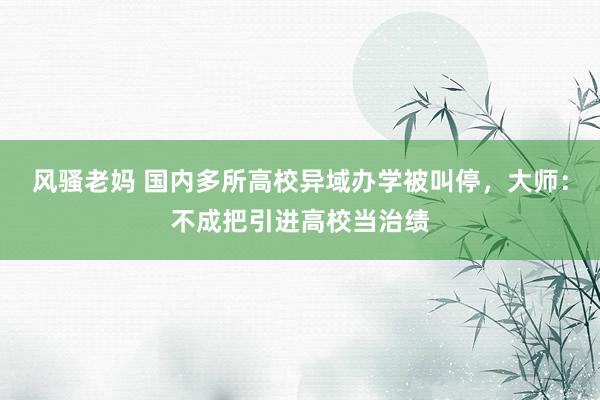 风骚老妈 国内多所高校异域办学被叫停，大师：不成把引进高校当治绩